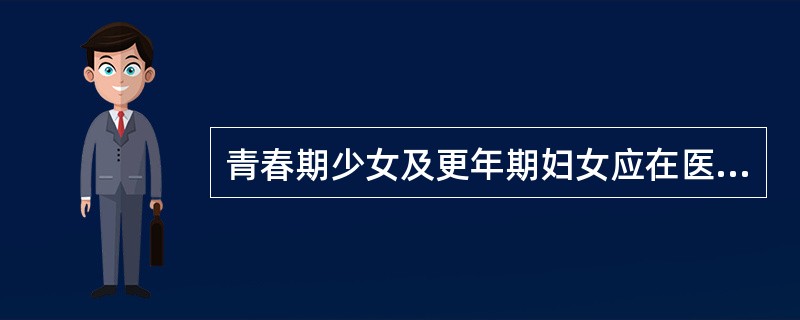 青春期少女及更年期妇女应在医...